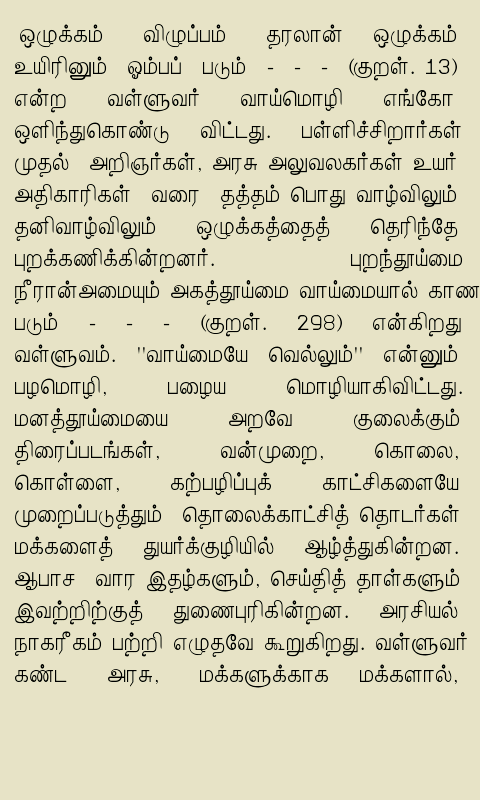 ஒழுக்கம் விழுப்பம் தரலான் ஒழுக்கம் உயிரினும் ஓம்பப் படும் - - - (குறள். 13) என்ற வள்ளுவர் வாய்மொழி எங்கோ ஒளிந்துகொண்டு விட்டது. பள்ளிச்சிறார்கள் முதல் அறிஞர்கள், அரசு அலுவலகர்கள் உயர் அதிகாரிகள் வரை தத்தம் பொது வாழ்விலும் தனிவாழ்விலும் ஒழுக்கத்தைத் தெரிந்தே புறக்கணிக்கின்றனர். புறந்தூய்மை நீரான்அமையும் அகத்தூய்மை வாய்மையால் காண படும் - - - (குறள். 298) என்கிறது வள்ளுவம். "வாய்மையே வெல்லும்" என்னும் பழமொழி, பழைய மொழியாகிவிட்டது. மனத்தூய்மையை அறவே குலைக்கும் திரைப்படங்கள், வன்முறை, கொலை, கொள்ளை, கற்பழிப்புக் காட்சிகளையே முறைப்படுத்தும் தொலைக்காட்சித் தொடர்கள் மக்களைத் துயர்க்குழியில் ஆழ்த்துகின்றன. ஆபாச வார இதழ்களும், செய்தித் தாள்களும் இவற்றிற்குத் துணைபுரிகின்றன. அரசியல் நாகரீகம் பற்றி எழுதவே கூறுகிறது. வள்ளுவர் கண்ட அரசு, மக்களுக்காக மக்களால்,